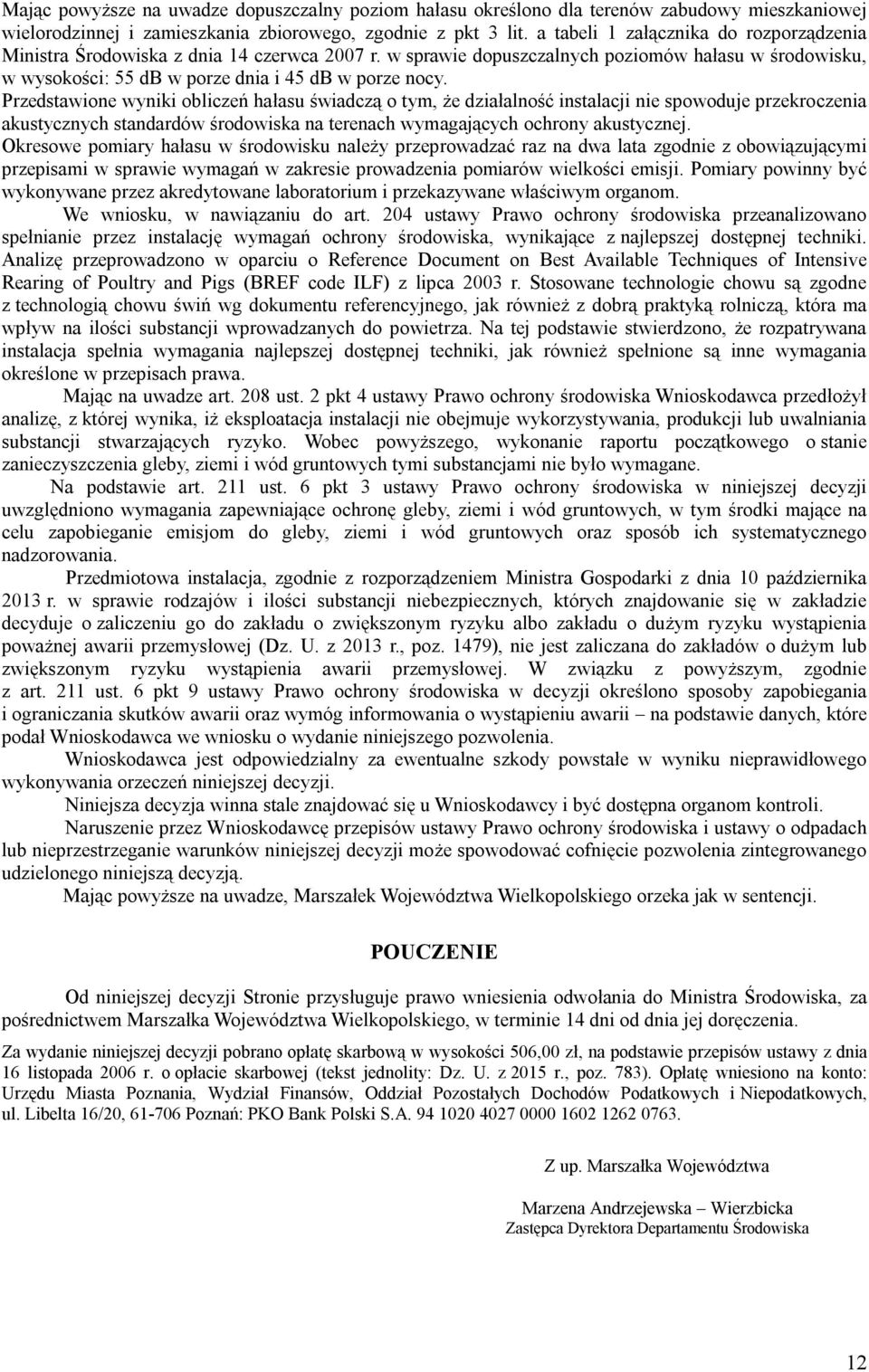 Mając powyższe na uwadze dopuszczalny poziom hałasu określono dla terenów zabudowy mieszkaniowej wielorodzinnej i zamieszkania zbiorowego, zgodnie z pkt 3 lit. a tabeli 1 załącznika do rozporządzenia Ministra Środowiska z dnia 14 czerwca 2007 r. w sprawie dopuszczalnych poziomów hałasu w środowisku, w wysokości: 55 dB w porze dnia i 45 dB w porze nocy.
Przedstawione wyniki obliczeń hałasu świadczą o tym, że działalność instalacji nie spowoduje przekroczenia akustycznych standardów środowiska na terenach wymagających ochrony akustycznej.
Okresowe pomiary hałasu w środowisku należy przeprowadzać raz na dwa lata zgodnie z obowiązującymi przepisami w sprawie wymagań w zakresie prowadzenia pomiarów wielkości emisji. Pomiary powinny być wykonywane przez akredytowane laboratorium i przekazywane właściwym organom.

We wniosku, w nawiązaniu do art. 204 ustawy Prawo ochrony środowiska przeanalizowano spełnianie przez instalację wymagań ochrony środowiska, wynikające z najlepszej dostępnej techniki. Analizę przeprowadzono w oparciu o Reference Document on Best Available Techniques of Intensive Rearing of Poultry and Pigs (BREF code ILF) z lipca 2003 r. Stosowane technologie chowu są zgodne z technologią chowu świń wg dokumentu referencyjnego, jak również z dobrą praktyką rolniczą, która ma wpływ na ilości substancji wprowadzanych do powietrza. Na tej podstawie stwierdzono, że rozpatrywana instalacja spełnia wymagania najlepszej dostępnej techniki, jak również spełnione są inne wymagania określone w przepisach prawa.

Mając na uwadze art. 208 ust. 2 pkt 4 ustawy Prawo ochrony środowiska Wnioskodawca przedłożył analizę, z której wynika, iż eksploatacja instalacji nie obejmuje wykorzystywania, produkcji lub uwalniania substancji stwarzających ryzyko. Wobec powyższego, wykonanie raportu początkowego o stanie zanieczyszczenia gleby, ziemi i wód gruntowych tymi substancjami nie było wymagane.

Na podstawie art. 211 ust. 6 pkt 3 ustawy Prawo ochrony środowiska w niniejszej decyzji uwzględniono wymagania zapewniające ochronę gleby, ziemi i wód gruntowych, w tym środki mające na celu zapobieganie emisjom do gleby, ziemi i wód gruntowych oraz sposób ich systematycznego nadzorowania.

Przedmiotowa instalacja, zgodnie z rozporządzeniem Ministra Gospodarki z dnia 10 października 2013 r. w sprawie rodzajów i ilości substancji niebezpiecznych, których znajdowanie się w zakładzie decyduje o zaliczeniu go do zakładu o zwiększonym ryzyku albo zakładu o dużym ryzyku wystąpienia poważnej awarii przemysłowej (Dz. U. z 2013 r., poz. 1479), nie jest zaliczana do zakładów o dużym lub zwiększonym ryzyku wystąpienia awarii przemysłowej. W związku z powyższym, zgodnie z art. 211 ust. 6 pkt 9 ustawy Prawo ochrony środowiska w decyzji określono sposoby zapobiegania i ograniczania skutków awarii oraz wymóg informowania o wystąpieniu awarii – na podstawie danych, które podał Wnioskodawca we wniosku o wydanie niniejszego pozwolenia.

Wnioskodawca jest odpowiedzialny za ewentualne szkody powstałe w wyniku nieprawidłowego wykonywania orzeczeń niniejszej decyzji.

Niniejsza decyzja winna stale znajdować się u Wnioskodawcy i być dostępna organom kontroli.

Naruszenie przez Wnioskodawcę przepisów ustawy Prawo ochrony środowiska i ustawy o odpadach lub nieprzestrzeganie warunków niniejszej decyzji może spowodować cofnięcie pozwolenia zintegrowanego udzielonego niniejszą decyzją.

Mając powyższe na uwadze, Marszałek Województwa Wielkopolskiego orzeka jak w sentencji.

POUCZENIE

Od niniejszej decyzji Stronie przysługuje prawo wniesienia odwołania do Ministra Środowiska, za pośrednictwem Marszałka Województwa Wielkopolskiego, w terminie 14 dni od dnia jej doręczenia.

Za wydanie niniejszej decyzji pobrano opłatę skarbową w wysokości 506,00 zł, na podstawie przepisów ustawy z dnia 16 listopada 2006 r. o opłacie skarbowej (tekst jednolity: Dz. U. z 2015 r., poz. 783). Opłatę wniesiono na konto: Urzędu Miasta Poznania, Wydział Finansów, Oddział Pozostałych Dochodów Podatkowych i Niepodatkowych, ul. Libelta 16/20, 61-706 Poznań: PKO Bank Polski S.A. 94 1020 4027 0000 1602 1262 0763.

Z up. Marszałka Województwa

Marzena Andrzejewska – Wierzbicka
Zastępca Dyrektora Departamentu Środowiska

12